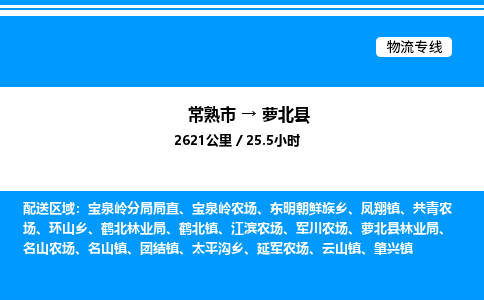 物流专线

常熟市 → 萝北县
2621公里 / 25.5小时

配送区域：宝泉岭分局局直、宝泉岭农场、东明朝鲜族乡、凤翔镇、共青农场、环山乡、鹤北林业局、鹤北镇、江滨农场、军川农场、萝北县林业局、名山农场、名山镇、团结镇、太平沟乡、延军农场、云山镇、肇兴镇